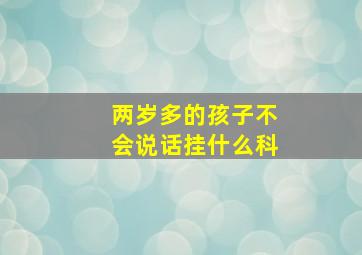 两岁多的孩子不会说话挂什么科